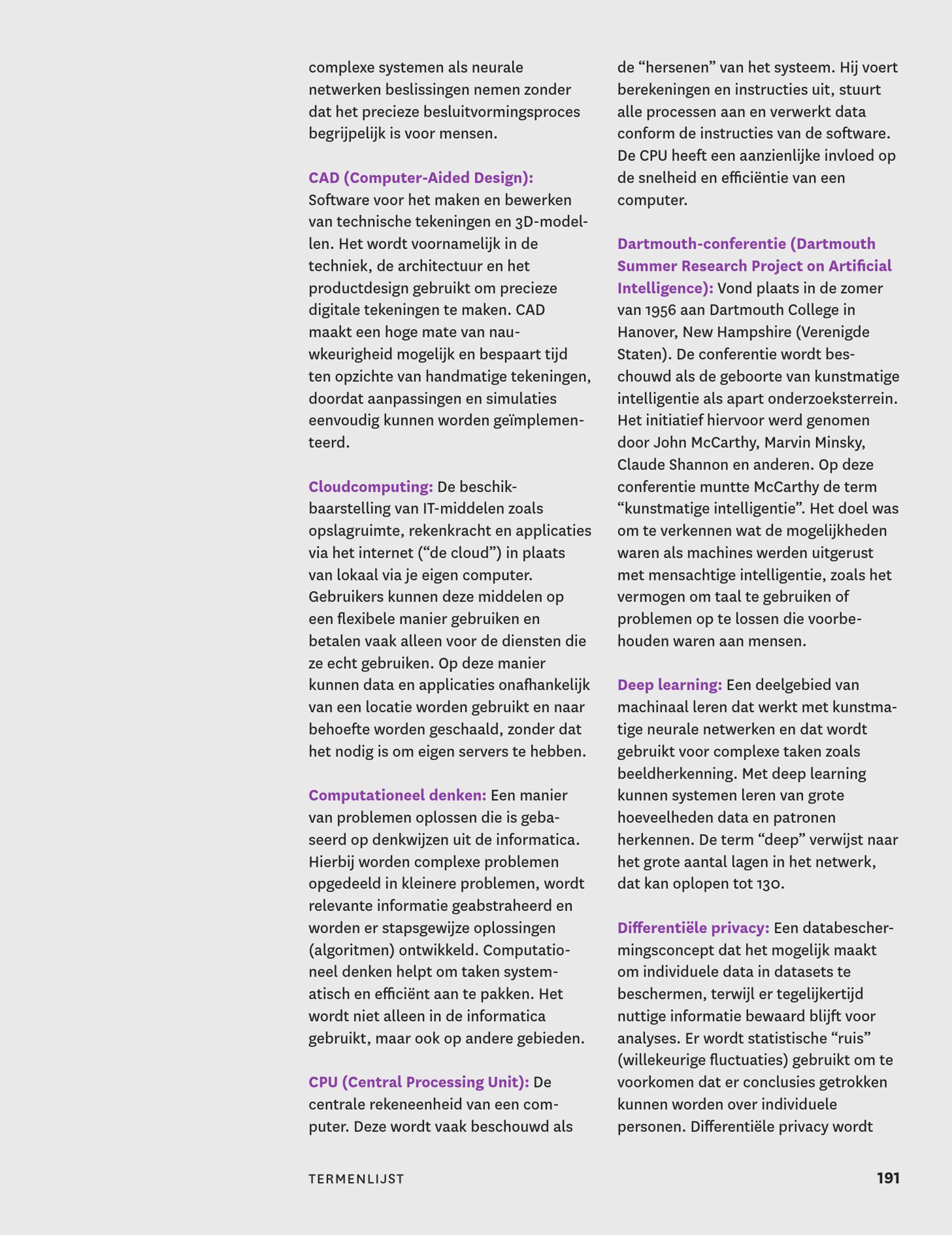 complexe systemen als neurale netwerken beslissingen nemen zonder dat het precieze besluitvormingsproces begrijpelijk is voor mensen.

CAD (Computer-Aided Design): Software voor het maken en bewerken van technische tekeningen en 3D-modellen. Het wordt voornamelijk in de techniek, de architectuur en het productdesign gebruikt om precieze digitale tekeningen te maken. CAD maakt een hoge mate van nauwkeurigheid mogelijk en bespaart tijd ten opzichte van handmatige tekeningen, doordat aanpassingen en simulaties eenvoudig kunnen worden geïmplementeerd.

Cloudcomputing: De beschikbaarstelling van IT-middelen zoals opslagruimte, rekenkracht en applicaties via het internet (“de cloud”) in plaats van lokaal via je eigen computer. Gebruikers kunnen deze middelen op een flexibele manier gebruiken en betalen vaak alleen voor de diensten die ze echt gebruiken. Op deze manier kunnen data en applicaties onafhankelijk van een locatie worden gebruikt en naar behoefte worden geschaald, zonder dat het nodig is om eigen servers te hebben.

Computationeel denken: Een manier van problemen oplossen die is gebaseerd op denkwijzen uit de informatica. Hierbij worden complexe problemen opgedeeld in kleinere problemen, wordt relevante informatie geabstraheerd en worden er stapsgewijze oplossingen (algoritmen) ontwikkeld. Computationeel denken helpt om taken systematisch en efficiënt aan te pakken. Het wordt niet alleen in de informatica gebruikt, maar ook op andere gebieden.

CPU (Central Processing Unit): De centrale rekeneenheid van een computer. Deze wordt vaak beschouwd als de “hersenen” van het systeem. Hij voert berekeningen en instructies uit, stuurt alle processen aan en verwerkt data conform de instructies van de software. De CPU heeft een aanzienlijke invloed op de snelheid en efficiëntie van een computer.

Dartmouth-conferentie (Dartmouth Summer Research Project on Artificial Intelligence): Vond plaats in de zomer van 1956 aan Dartmouth College in Hanover, New Hampshire (Verenigde Staten). De conferentie wordt beschouwd als de geboorte van kunstmatige intelligentie als apart onderzoeksterrein. Het initiatief hiervoor werd genomen door John McCarthy, Marvin Minsky, Claude Shannon en anderen. Op deze conferentie muntte McCarthy de term “kunstmatige intelligentie”. Het doel was om te verkennen wat de mogelijkheden waren als machines werden uitgerust met mensachtige intelligentie, zoals het vermogen om taal te gebruiken of problemen op te lossen die voorbehouden waren aan mensen.

Deep learning: Een deelgebied van machinaal leren dat werkt met kunstmatige neurale netwerken en dat wordt gebruikt voor complexe taken zoals beeldherkenning. Met deep learning kunnen systemen leren van grote hoeveelheden data en patronen herkennen. De term “deep” verwijst naar het grote aantal lagen in het netwerk, dat kan oplopen tot 130.

Differentiële privacy: Een databeschermingsconcept dat het mogelijk maakt om individuele data in datasets te beschermen, terwijl er tegelijkertijd nuttige informatie bewaard blijft voor analyses. Er wordt statistische “ruis” (willekeurige fluctuaties) gebruikt om te voorkomen dat er conclusies getrokken kunnen worden over individuele personen. Differentiële privacy wordt

TERMENLIJST 191